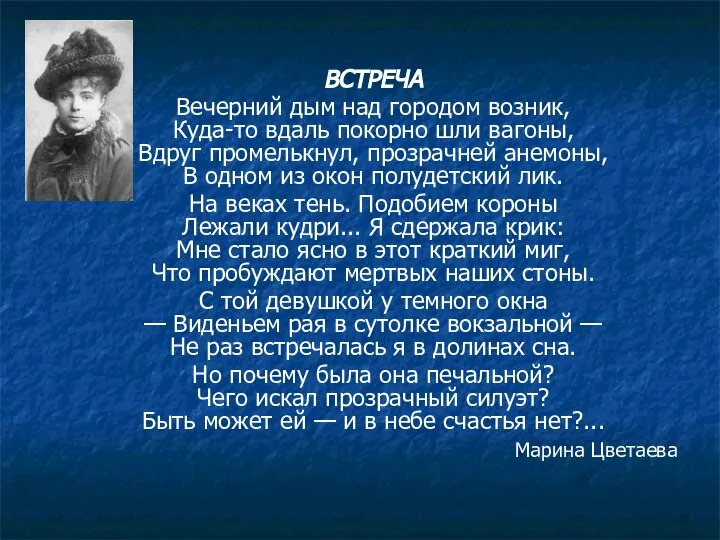 ВСТРЕЧА

Вечерний дым над городом возник,
Куда-то вдаль покорно шли вагоны,
Вдруг промелькнул, прозрачней анемоны,
В одном из окон полудетский лик.

На веках тень. Подобием короны
Лежали кудри... Я сдержала крик:
Мне стало ясно в этот краткий миг,
Что пробуждают мертвых наших стоны.

С той девушкой у темного окна
— Виденьем рая в сутолке вокзальной —
Не раз встречалась я в долинах сна.

Но почему была она печальной?
Чего искал прозрачный силуэт?
Быть может ей — и в небе счастья нет?...

Марина Цветаева